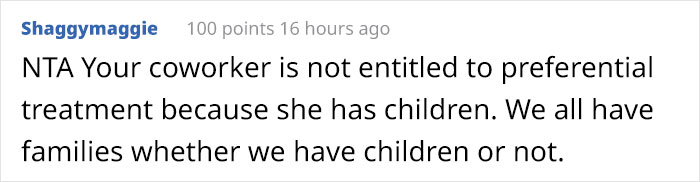 Shaggymaggie 100 points 16 hours ago

NTA Your coworker is not entitled to preferential treatment because she has children. We all have families whether we have children or not.